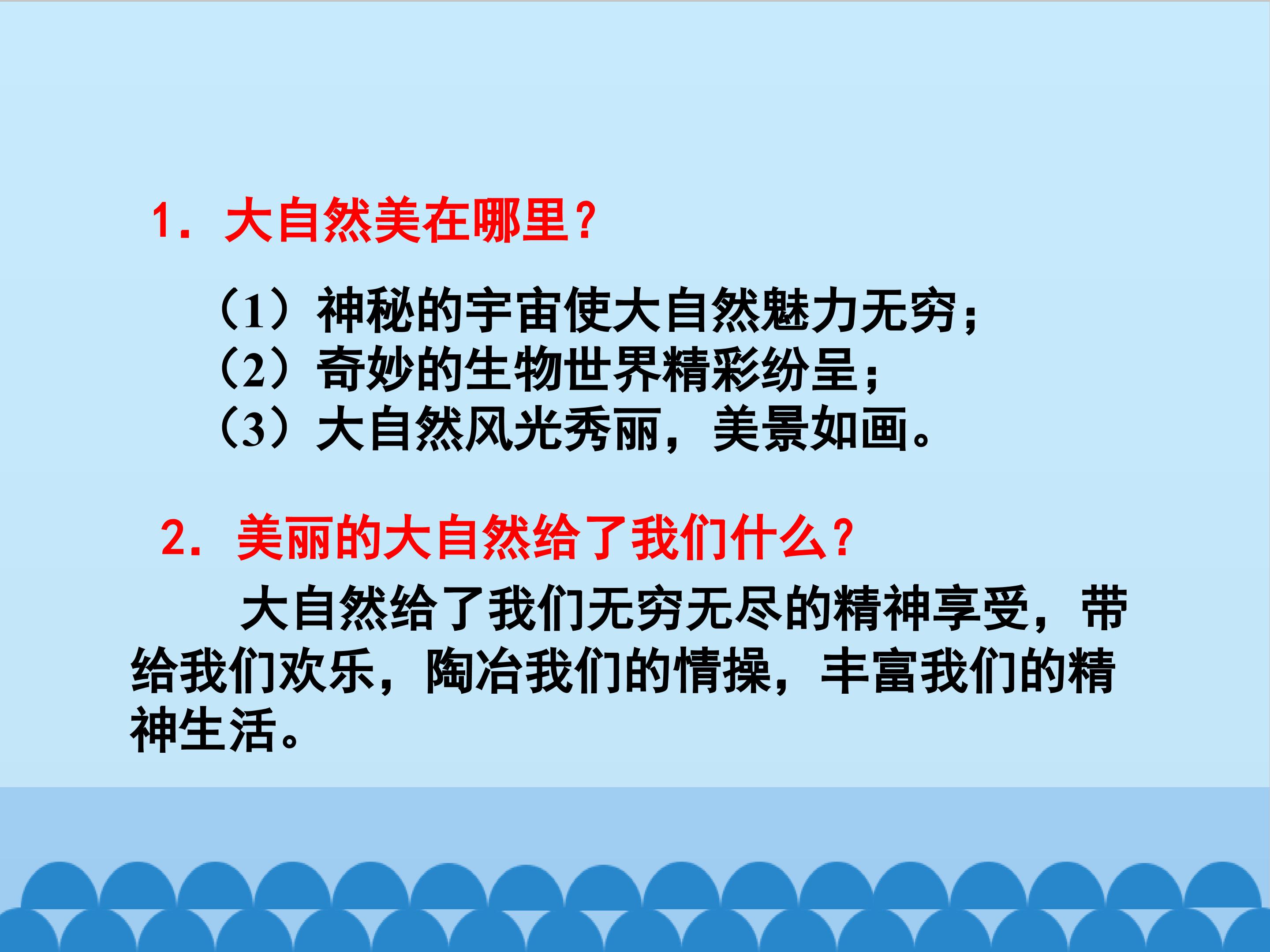 1.大自然美在哪里？

（1）神秘的宇宙使大自然魅力无穷；
（2）奇妙的生物世界精彩纷呈；
（3）大自然风光秀丽，美景如画。

2.美丽的大自然给了我们什么？

大自然给了我们无穷无尽的精神享受，带给我们欢乐，陶冶我们的情操，丰富我们的精神生活。